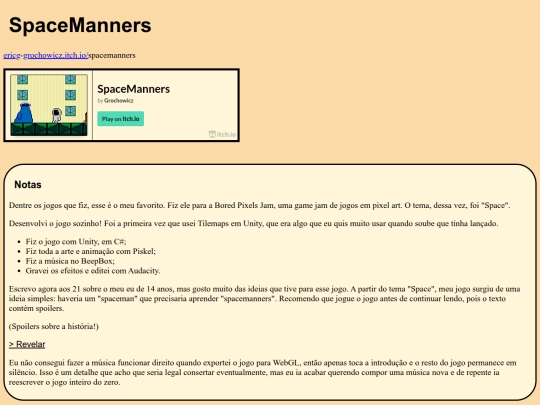 SpaceManners

ericg-grochowicz.itch.io/spacemanners

SpaceManners
by Grochowicz
Play on itch.io
itch.io

Notas

Dentre os jogos que fiz, esse é o meu favorito. Fiz ele para a Bored Pixels Jam, uma game jam de jogos em pixel art. O tema, dessa vez, foi "Space".

Desenvolvi o jogo sozinho! Foi a primeira vez que usei Tilemaps em Unity, que era algo que eu quis muito usar quando soube que tinha lançado.

- Fiz o jogo com Unity, em C#;
- Fiz toda a arte e animação com Piskel;
- Fiz a música no BeepBox;
- Gravei os efeitos e editei com Audacity.

Escrevo agora aos 21 sobre o meu eu de 14 anos, mas gosto muito das ideias que tive para esse jogo. A partir do tema "Space", meu jogo surgiu de uma ideia simples: haveria um "spaceman" que precisaria aprender "spacemanners". Recomendo que jogue o jogo antes de continuar lendo, pois o texto contém spoilers.

(Spoilers sobre a história!)

> Revelar

Eu não consegui fazer a música funcionar direito quando exportei o jogo para WebGL, então apenas toca a introdução e o resto do jogo permanece em silêncio. Isso é um detalhe que acho que seria legal consertar eventualmente, mas eu ia acabar querendo compor uma música nova e de repente ia reescrever o jogo inteiro do zero.